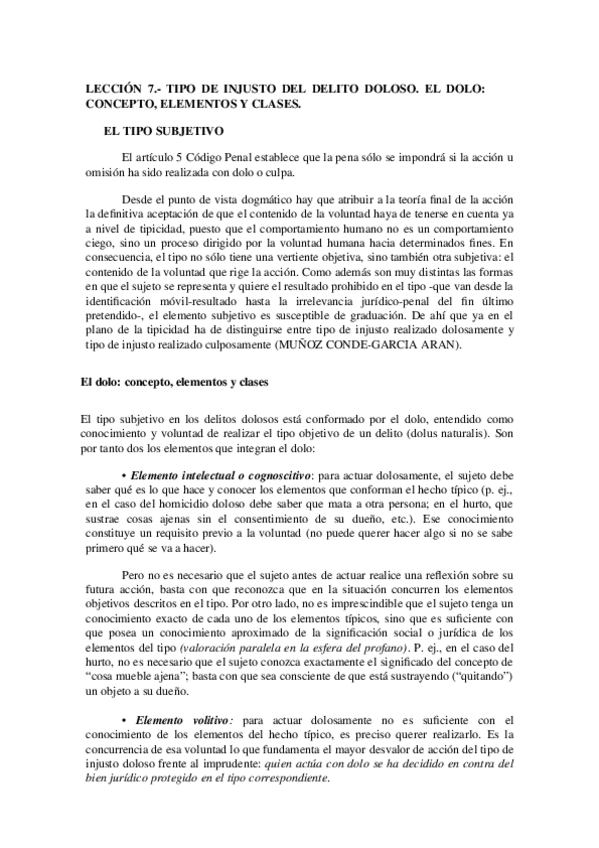 LECCIÓN 7.- TIPO DE INJUSTO DEL DELITO DOLOSO. EL DOLO: CONCEPTO, ELEMENTOS Y CLASES.

EL TIPO SUBJETIVO

El artículo 5 Código Penal establece que la pena sólo se impondrá si la acción u omisión ha sido realizada con dolo o culpa.

Desde el punto de vista dogmático hay que atribuir a la teoría final de la acción la definitiva aceptación de que el contenido de la voluntad haya de tenerse en cuenta ya a nivel de tipicidad, puesto que el comportamiento humano no es un comportamiento ciego, sino un proceso dirigido por la voluntad humana hacia determinados fines. En consecuencia, el tipo no sólo tiene una vertiente objetiva, sino también otra subjetiva: el contenido de la voluntad que rige la acción. Como además son muy distintas las formas en que el sujeto se representa y quiere el resultado prohibido en el tipo -que van desde la identificación móvil-resultado hasta la irrelevancia jurídico-penal del fin último pretendido-, el elemento subjetivo es susceptible de graduación. De ahí que ya en el plano de la tipicidad ha de distinguirse entre tipo de injusto realizado dolosamente y tipo de injusto realizado culposamente (MUÑOZ CONDE-GARCIA ARAN).

El dolo: concepto, elementos y clases

El tipo subjetivo en los delitos dolosos está conformado por el dolo, entendido como conocimiento y voluntad de realizar el tipo objetivo de un delito (dolus naturalis). Son por tanto dos los elementos que integran el dolo:

• Elemento intelectual o cognoscitivo: para actuar dolosamente, el sujeto debe saber qué es lo que hace y conocer los elementos que conforman el hecho típico (p. ej., en el caso del homicidio doloso debe saber que mata a otra persona; en el hurto, que sustrae cosas ajenas sin el consentimiento de su dueño, etc.). Ese conocimiento constituye un requisito previo a la voluntad (no puede querer hacer algo si no se sabe primero qué se va a hacer).

Pero no es necesario que el sujeto antes de actuar realice una reflexión sobre su futura acción, basta con que reconozca que en la situación concurren los elementos objetivos descritos en el tipo. Por otro lado, no es imprescindible que el sujeto tenga un conocimiento exacto de cada uno de los elementos típicos, sino que es suficiente con que posea un conocimiento aproximado de la significación social o jurídica de los elementos del tipo (valoración paralela en la esfera del profano). P. ej., en el caso del hurto, no es necesario que el sujeto conozca exactamente el significado del concepto de “cosa mueble ajena”; basta con que sea consciente de que está sustrayendo (“quitando”) un objeto a su dueño.

• Elemento volitivo: para actuar dolosamente no es suficiente con el conocimiento de los elementos del hecho típico, es preciso querer realizarlo. Es la concurrencia de esa voluntad lo que fundamenta el mayor desvalor de acción del tipo de injusto doloso frente al imprudente: quien actúa con dolo se ha decidido en contra del bien jurídico protegido en el tipo correspondiente.